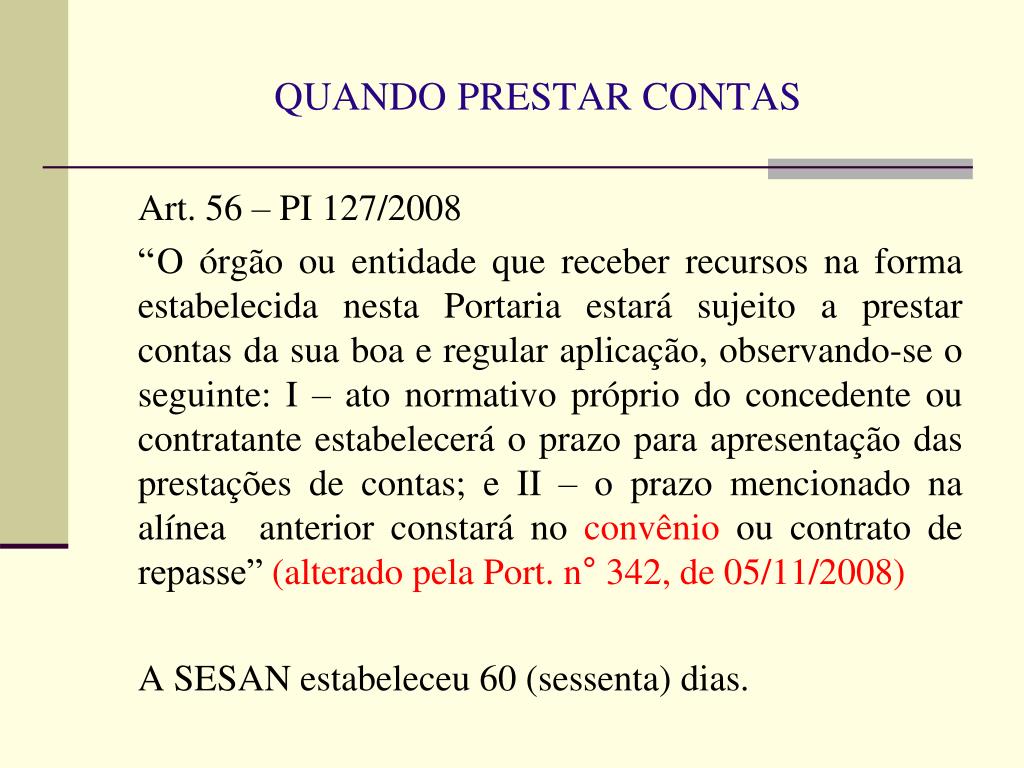 QUANDO PRESTAR CONTAS

Art. 56 – PI 127/2008

“O órgão ou entidade que receber recursos na forma estabelecida nesta Portaria estará sujeito a prestar contas da sua boa e regular aplicação, observando-se o seguinte: I – ato normativo próprio do concedente ou contratante estabelecerá o prazo para apresentação das prestações de contas; e II – o prazo mencionado na alínea anterior constará no convênio ou contrato de repasse” (alterado pela Port. n° 342, de 05/11/2008)

A SESAN estabeleceu 60 (sessenta) dias.